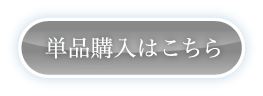 単品購入はこちら